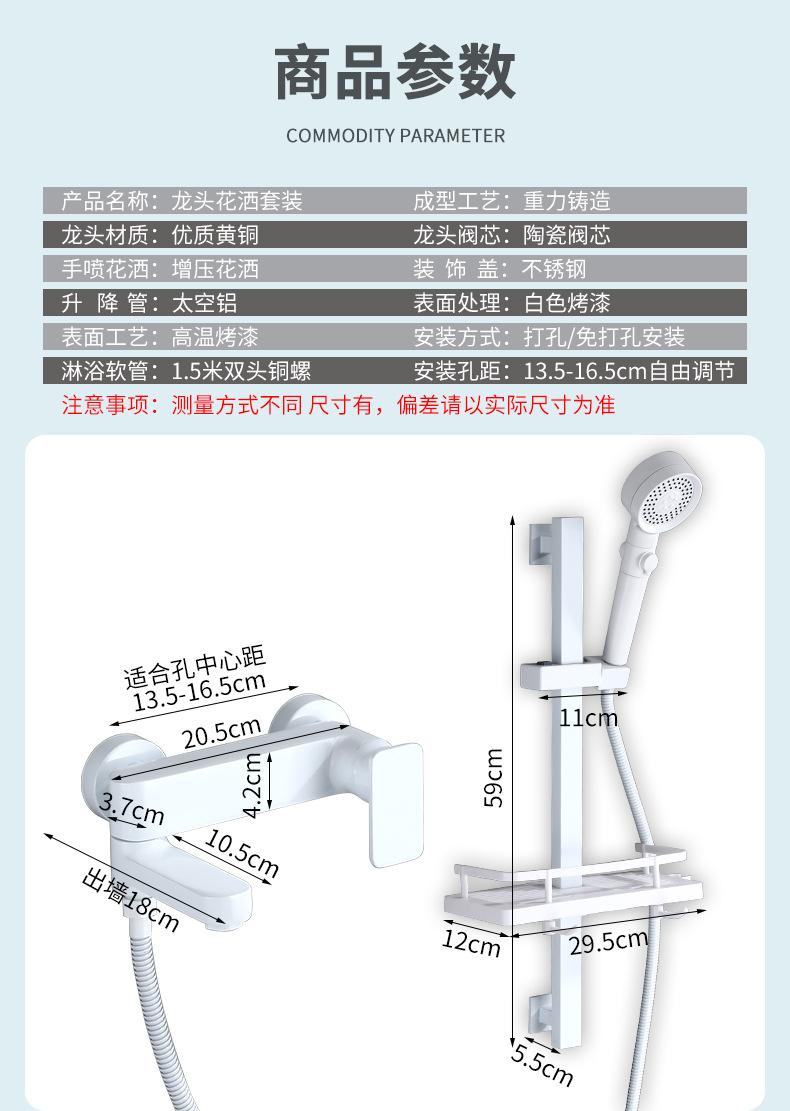 商品参数

COMMODITY PARAMETER

| 产品名称：龙头花洒套装 | 成型工艺：重力铸造 |
|---|---|
| 龙头材质：优质黄铜 | 龙头阀芯：陶瓷阀芯 |
| 手喷花洒：增压花洒 | 装 饰 盖：不锈钢 |
| 升 降 管：太空铝 | 表面处理：白色烤漆 |
| 表面工艺：高温烤漆 | 安装方式：打孔/免打孔安装 |
| 淋浴软管：1.5米双头铜螺 | 安装孔距：13.5-16.5cm自由调节 |

注意事项：测量方式不同 尺寸有，偏差请以实际尺寸为准

适合孔中心距
13.5-16.5cm
20.5cm
4.2cm
3.7cm
10.5cm
出墙18cm

11cm
59cm
12cm
29.5cm
5.5cm